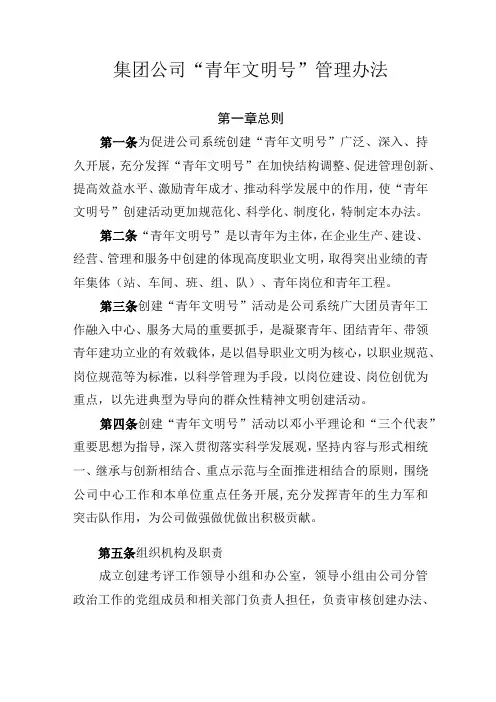 集团公司“青年文明号”管理办法

第一章总则

第一条为促进公司系统创建“青年文明号”广泛、深入、持久开展，充分发挥“青年文明号”在加快结构调整、促进管理创新、提高效益水平、激励青年成才、推动科学发展中的作用，使“青年文明号”创建活动更加规范化、科学化、制度化，特制定本办法。

第二条“青年文明号”是以青年为主体，在企业生产、建设、经营、管理和服务中创建的体现高度职业文明，取得突出业绩的青年集体（站、车间、班、组、队）、青年岗位和青年工程。

第三条创建“青年文明号”活动是公司系统广大团员青年工作融入中心、服务大局的重要抓手，是凝聚青年、团结青年、带领青年建功立业的有效载体，是以倡导职业文明为核心，以职业规范、岗位规范等为标准，以科学管理为手段，以岗位建设、岗位创优为重点，以先进典型为导向的群众性精神文明创建活动。

第四条创建“青年文明号”活动以邓小平理论和“三个代表”重要思想为指导，深入贯彻落实科学发展观，坚持内容与形式相统一、继承与创新相结合、重点示范与全面推进相结合的原则，围绕公司中心工作和本单位重点任务开展，充分发挥青年的生力军和突击队作用，为公司做强做优做出积极贡献。

第五条组织机构及职责

成立创建考评工作领导小组和办公室，领导小组由公司分管政治工作的党组成员和相关部门负责人担任，负责审核创建办法、